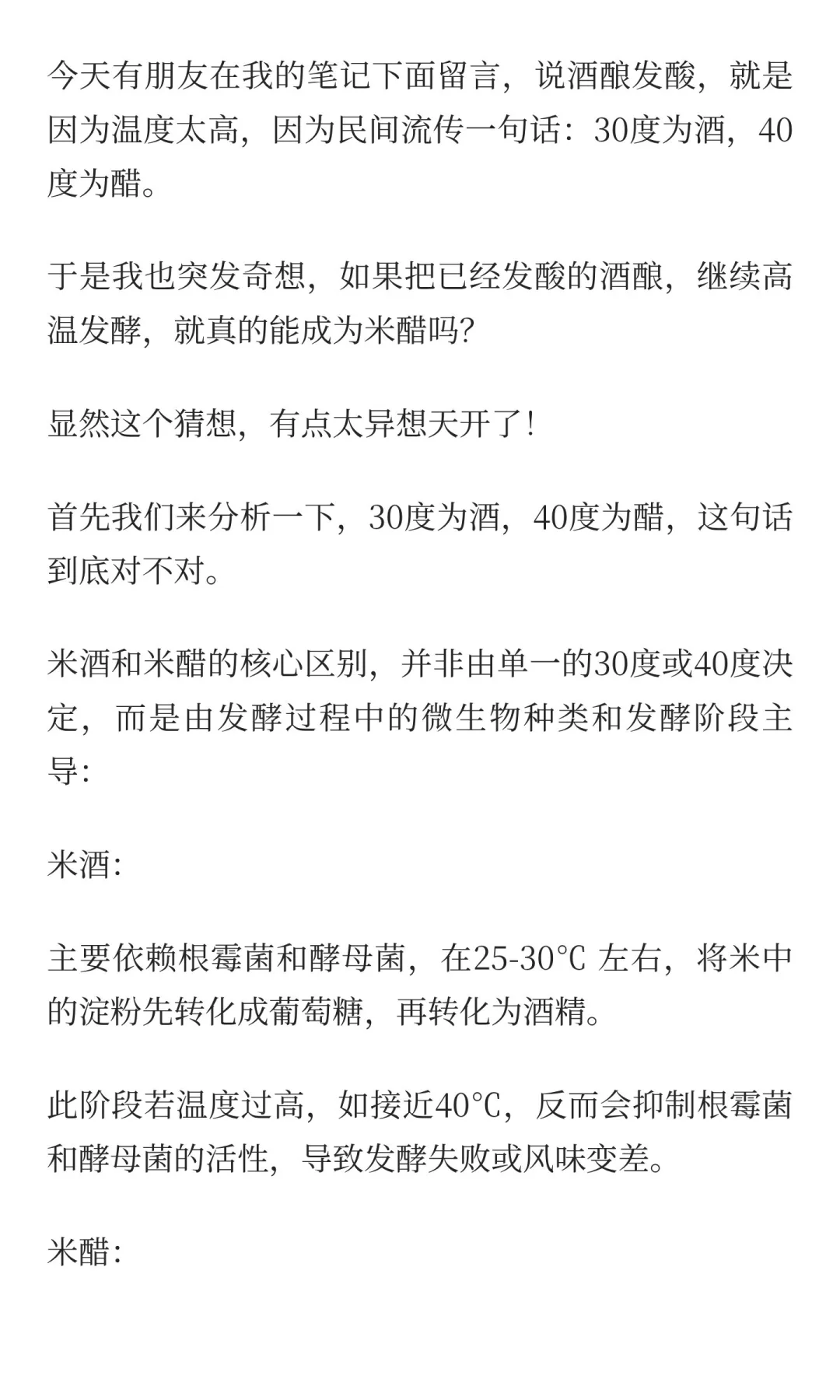 今天有朋友在我的笔记下面留言，说酒酿发酸，就是因为温度太高，因为民间流传一句话：30度为酒，40度为醋。

于是我也突发奇想，如果把已经发酸的酒酿，继续高温发酵，就真的能成为米醋吗?

显然这个猜想，有点太异想天开了!

首先我们来分析一下，30度为酒，40度为醋，这句话到底对不对。

米酒和米醋的核心区别，并非由单一的30度或40度决定，而是由发酵过程中的微生物种类和发酵阶段主导:

米酒:

主要依赖根霉菌和酵母菌，在25-30℃ 左右，将米中的淀粉先转化成葡萄糖，再转化为酒精。

此阶段若温度过高，如接近40℃，反而会抑制根霉菌和酵母菌的活性，导致发酵失败或风味变差。

米醋: